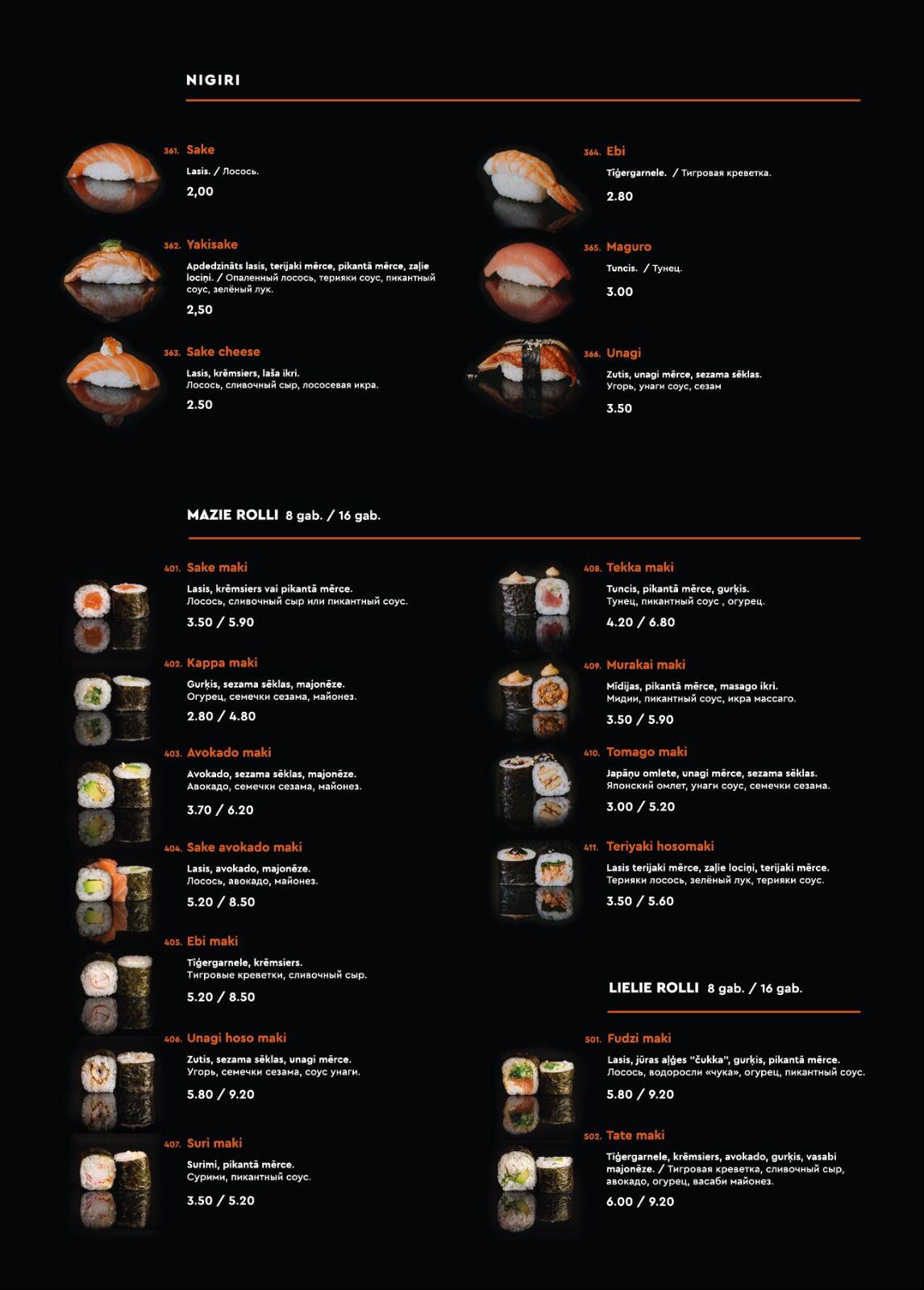 NIGIRI

361. Sake
Lasis. / Лосось.
2,00

362. Yakisake
Apdedzināts lasis, terijaki mērce, pikantā mērce, zaļie lociņi. / Опаленный лосось, терияки соус, пикантный соус, зелёный лук.
2,50

363. Sake cheese
Lasis, krēmsiers, laša ikri.
Лосось, сливочный сыр, лососевая икра.
2.50

364. Ebi
Tīģergarnele. / Тигровая креветка.
2.80

365. Maguro
Tuncis. / Тунец.
3.00

366. Unagi
Zutis, unagi mērce, sezama sēklas.
Угорь, унаги соус, сезам
3.50

MAZIE ROLLI 8 gab. / 16 gab.

401. Sake maki
Lasis, krēmsiers vai pikantā mērce.
Лосось, сливочный сыр или пикантный соус.
3.50 / 5.90

402. Kappa maki
Gurķis, sezama sēklas, majonēze.
Огурец, семечки сезама, майонез.
2.80 / 4.80

403. Avokado maki
Avokado, sezama sēklas, majonēze.
Авокадо, семечки сезама, майонез.
3.70 / 6.20

404. Sake avokado maki
Lasis, avokado, majonēze.
Лосось, авокадо, майонез.
5.20 / 8.50

405. Ebi maki
Tīģergarnele, krēmsiers.
Тигровые креветки, сливочный сыр.
5.20 / 8.50

406. Unagi hoso maki
Zutis, sezama sēklas, unagi mērce.
Угорь, семечки сезама, соус унаги.
5.80 / 9.20

407. Suri maki
Surimi, pikantā mērce.
Сурими, пикантный соус.
3.50 / 5.20

408. Tekka maki
Tuncis, pikantā mērce, gurķis.
Тунец, пикантный соус , огурец.
4.20 / 6.80

409. Murakai maki
Mīdijas, pikantā mērce, masago ikri.
Мидии, пикантный соус, икра массаго.
3.50 / 5.90

410. Tomago maki
Japāņu omlete, unagi mērce, sezama sēklas.
Японский омлет, унаги соус, семечки сезама.
3.00 / 5.20

411. Teriyaki hosomaki
Lasis terijaki mērce, zaļie lociņi, terijaki mērce.
Терияки лосось, зелёный лук, терияки соус.
3.50 / 5.60

LIELIE ROLLI 8 gab. / 16 gab.

501. Fudzi maki
Lasis, jūras aļģes "čukka", gurķis, pikantā mērce.
Лосось, водоросли «чука», огурец, пикантный соус.
5.80 / 9.20

502. Tate maki
Tīģergarnele, krēmsiers, avokado, gurķis, vasabi majonēze. / Тигровая креветка, сливочный сыр, авокадо, огурец, васаби майонез.
6.00 / 9.20